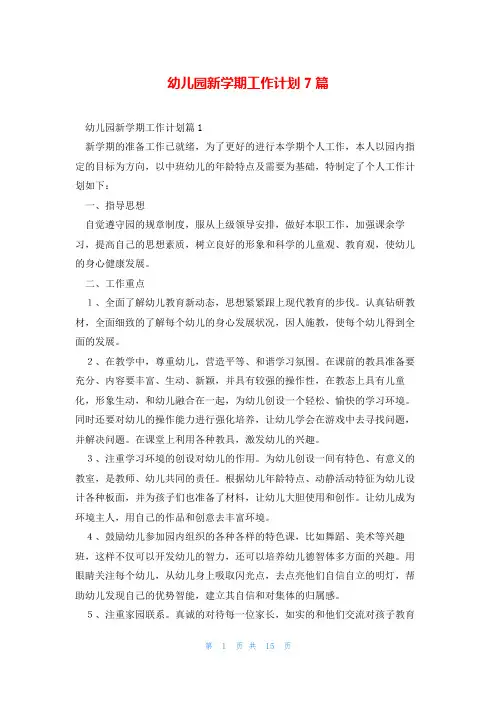 幼儿园新学期工作计划7篇

幼儿园新学期工作计划篇1

新学期的准备工作已就绪，为了更好的进行本学期个人工作，本人以园内指定的目标为方向，以中班幼儿的年龄特点及需要为基础，特制定了个人工作计划如下：

一、指导思想

自觉遵守园的规章制度，服从上级领导安排，做好本职工作，加强课余学习，提高自己的思想素质，树立良好的形象和科学的儿童观、教育观，使幼儿的身心健康发展。

二、工作重点

1、全面了解幼儿教育新动态，思想紧紧跟上现代教育的步伐。认真钻研教材，全面细致的了解每个幼儿的身心发展状况，因人施教，使每个幼儿得到全面的发展。

2、在教学中，尊重幼儿，营造平等、和谐学习氛围。在课前的教具准备要充分、内容要丰富、生动、新颖，并具有较强的操作性，在教态上具有儿童化，形象生动，和幼儿融合在一起，为幼儿创设一个轻松、愉快的学习环境。同时还要对幼儿的操作能力进行强化培养，让幼儿学会在游戏中去寻找问题，并解决问题。在课堂上利用各种教具，激发幼儿的兴趣。

3、注重学习环境的创设对幼儿的作用。为幼儿创设一间有特色、有意义的教室，是教师、幼儿共同的责任。根据幼儿年龄特点、动静活动特征为幼儿设计各种板面，并为孩子们也准备了材料，让幼儿大胆使用和创作。让幼儿成为环境主人，用自己的作品和创意去丰富环境。

4、鼓励幼儿参加园内组织的各种各样的特色课，比如舞蹈、美术等兴趣班，这样不仅可以开发幼儿的智力，还可以培养幼儿德智体多方面的兴趣。用眼睛关注每个幼儿，从幼儿身上吸取闪光点，去点亮他们自信自立的明灯，帮助幼儿发现自己的优势智能，建立其自信和对集体的归属感。

5、注重家园联系。真诚的对待每一位家长，如实的和他们交流对孩子教育

第 1 页 共 15 页